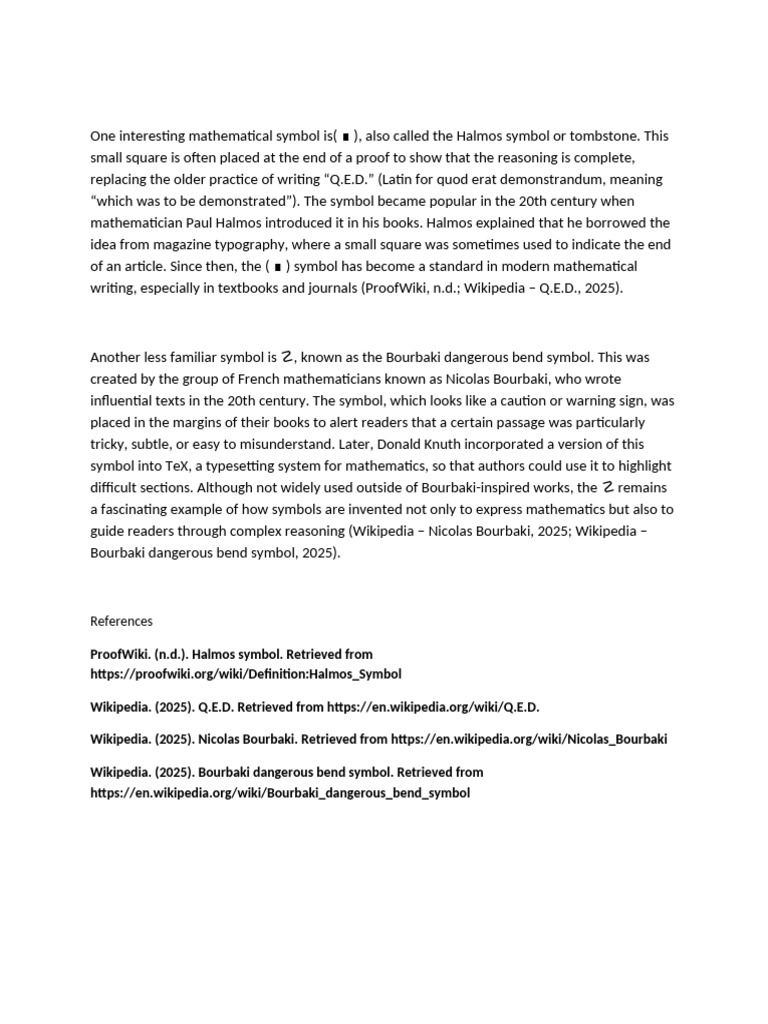 One interesting mathematical symbol is( ∎ ), also called the Halmos symbol or tombstone. This small square is often placed at the end of a proof to show that the reasoning is complete, replacing the older practice of writing "Q.E.D." (Latin for quod erat demonstrandum, meaning "which was to be demonstrated"). The symbol became popular in the 20th century when mathematician Paul Halmos introduced it in his books. Halmos explained that he borrowed the idea from magazine typography, where a small square was sometimes used to indicate the end of an article. Since then, the ( ∎ ) symbol has become a standard in modern mathematical writing, especially in textbooks and journals (ProofWiki, n.d.; Wikipedia – Q.E.D., 2025).

Another less familiar symbol is ☡, known as the Bourbaki dangerous bend symbol. This was created by the group of French mathematicians known as Nicolas Bourbaki, who wrote influential texts in the 20th century. The symbol, which looks like a caution or warning sign, was placed in the margins of their books to alert readers that a certain passage was particularly tricky, subtle, or easy to misunderstand. Later, Donald Knuth incorporated a version of this symbol into TeX, a typesetting system for mathematics, so that authors could use it to highlight difficult sections. Although not widely used outside of Bourbaki-inspired works, the ☡ remains a fascinating example of how symbols are invented not only to express mathematics but also to guide readers through complex reasoning (Wikipedia – Nicolas Bourbaki, 2025; Wikipedia – Bourbaki dangerous bend symbol, 2025).

References

ProofWiki. (n.d.). Halmos symbol. Retrieved from https://proofwiki.org/wiki/Definition:Halmos_Symbol

Wikipedia. (2025). Q.E.D. Retrieved from https://en.wikipedia.org/wiki/Q.E.D.

Wikipedia. (2025). Nicolas Bourbaki. Retrieved from https://en.wikipedia.org/wiki/Nicolas_Bourbaki

Wikipedia. (2025). Bourbaki dangerous bend symbol. Retrieved from https://en.wikipedia.org/wiki/Bourbaki_dangerous_bend_symbol